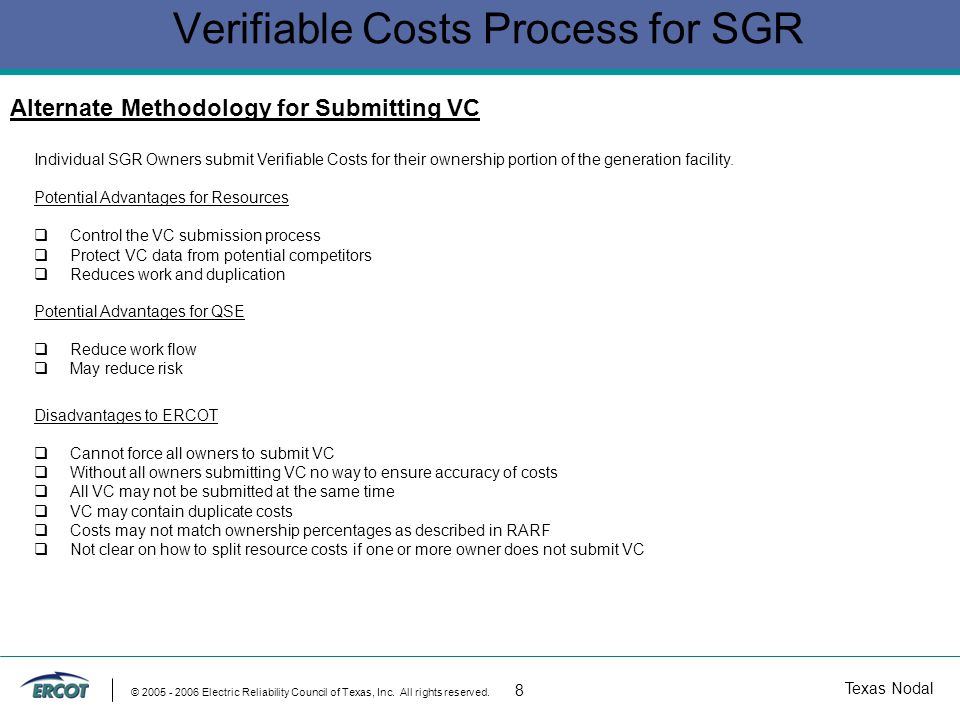 Verifiable Costs Process for SGR

Alternate Methodology for Submitting VC

Individual SGR Owners submit Verifiable Costs for their ownership portion of the generation facility.

Potential Advantages for Resources

❑ Control the VC submission process
❑ Protect VC data from potential competitors
❑ Reduces work and duplication

Potential Advantages for QSE

❑ Reduce work flow
❑ May reduce risk

Disadvantages to ERCOT

❑ Cannot force all owners to submit VC
❑ Without all owners submitting VC no way to ensure accuracy of costs
❑ All VC may not be submitted at the same time
❑ VC may contain duplicate costs
❑ Costs may not match ownership percentages as described in RARF
❑ Not clear on how to split resource costs if one or more owner does not submit VC

ERCOT

© 2005 - 2006 Electric Reliability Council of Texas, Inc. All rights reserved.

8

Texas Nodal